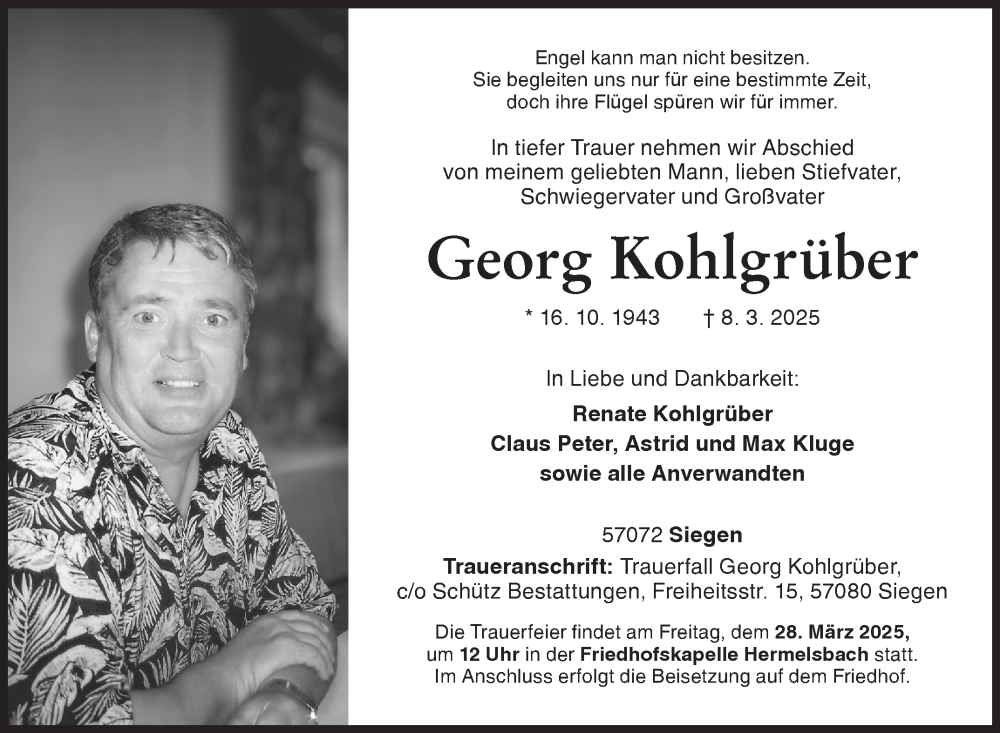 Engel kann man nicht besitzen.
Sie begleiten uns nur für eine bestimmte Zeit,
doch ihre Flügel spüren wir für immer.

In tiefer Trauer nehmen wir Abschied
von meinem geliebten Mann, lieben Stiefvater,
Schwiegervater und Großvater

Georg Kohlgrüber

* 16. 10. 1943 † 8. 3. 2025

In Liebe und Dankbarkeit:

Renate Kohlgrüber
Claus Peter, Astrid und Max Kluge
sowie alle Anverwandten

57072 Siegen

Traueranschrift: Trauerfall Georg Kohlgrüber,
c/o Schütz Bestattungen, Freiheitsstr. 15, 57080 Siegen

Die Trauerfeier findet am Freitag, dem 28. März 2025,
um 12 Uhr in der Friedhofskapelle Hermelsbach statt.
Im Anschluss erfolgt die Beisetzung auf dem Friedhof.